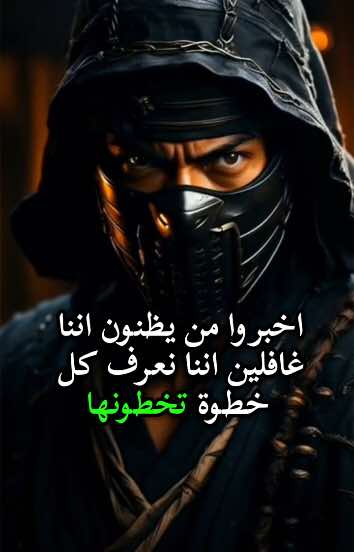 اخبروا من يظنون اننا غافلين اننا نعرف كل خطوة تخطونها